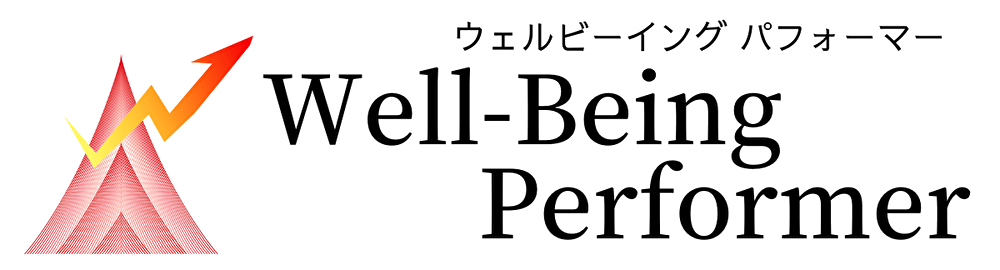 ウェルビーイング パフォーマー
Well-Being
Performer